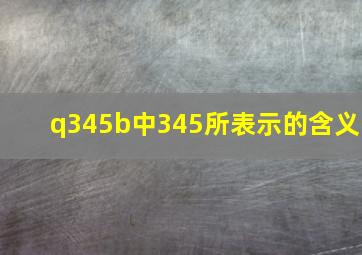 q345b中345所表示的含义